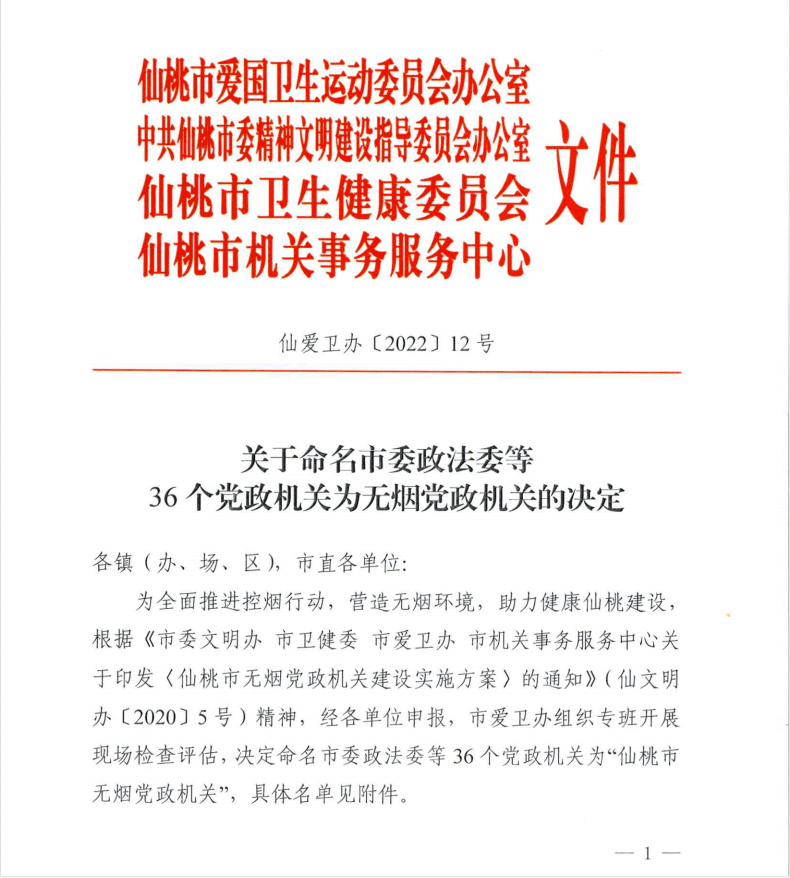 仙桃市爱国卫生运动委员会办公室
中共仙桃市委精神文明建设指导委员会办公室
仙桃市卫生健康委员会
仙桃市机关事务服务中心
文件

仙爱卫办〔2022〕12号

关于命名市委政法委等
36个党政机关为无烟党政机关的决定

各镇（办、场、区），市直各单位：

为全面推进控烟行动，营造无烟环境，助力健康仙桃建设，根据《市委文明办 市卫健委 市爱卫办 市机关事务服务中心关于印发〈仙桃市无烟党政机关建设实施方案〉的通知》（仙文明办〔2020〕5号）精神，经各单位申报，市爱卫办组织专班开展现场检查评估，决定命名市委政法委等36个党政机关为“仙桃市无烟党政机关”，具体名单见附件。

— 1 —